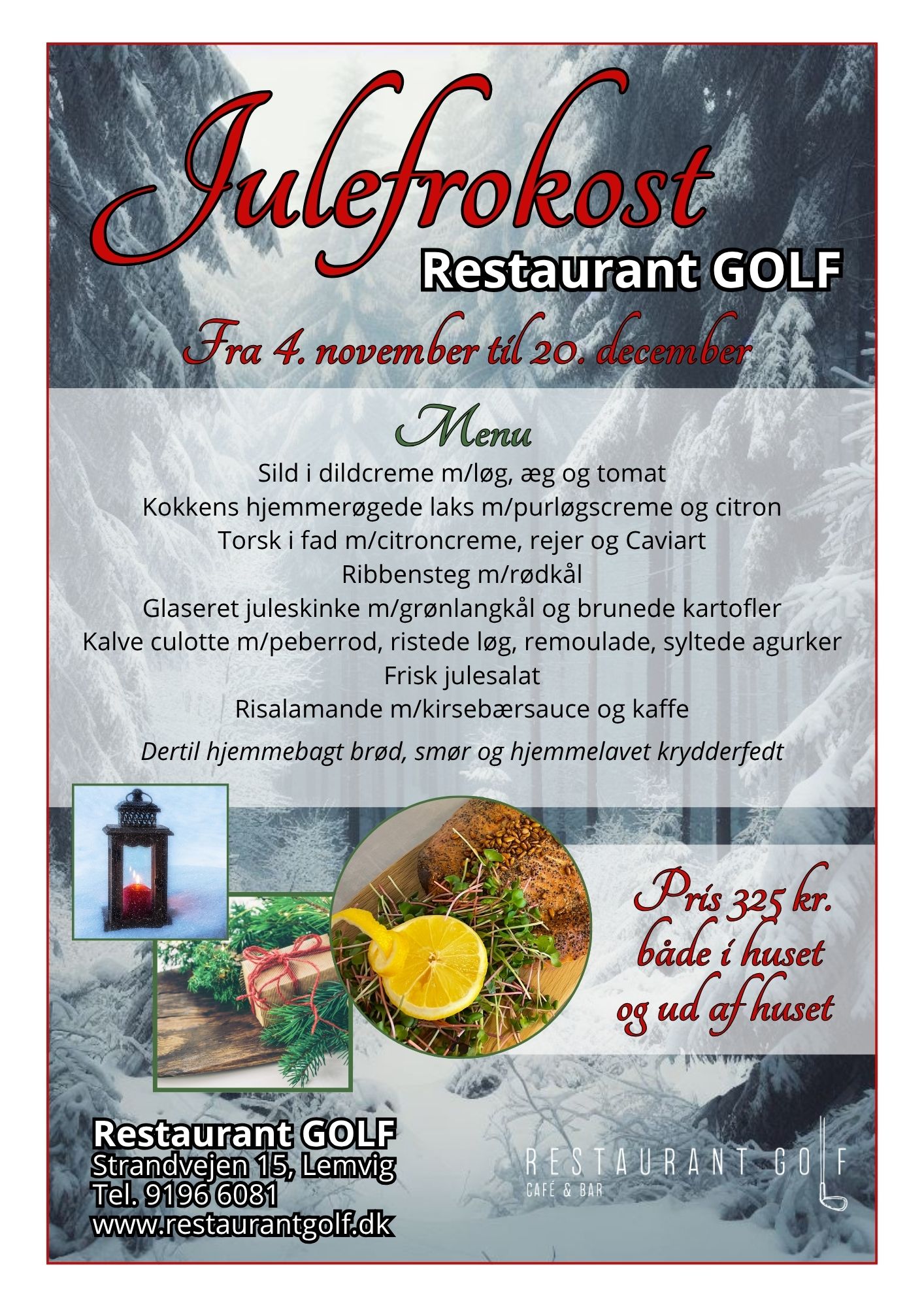 Julefrokost
Restaurant GOLF

Fra 4. november til 20. december

Menu
Sild i dildcreme m/løg, æg og tomat
Kokkens hjemmerøgede laks m/purløgscreme og citron
Torsk i fad m/citroncreme, rejer og Caviart
Ribbensteg m/rødkål
Glaseret juleskinke m/grønlangkål og brunede kartofler
Kalve culotte m/peberrod, ristede løg, remoulade, syltede agurker
Frisk julesalat
Risalamande m/kirsebærsauce og kaffe
Dertil hjemmebagt brød, smør og hjemmelavet krydderfedt

Pris 325 kr. både i huset og ud af huset

Restaurant GOLF
Strandvejen 15, Lemvig
Tel. 9196 6081
www.restaurantgolf.dk

RESTAURANT GOLF
CAFÉ & BAR